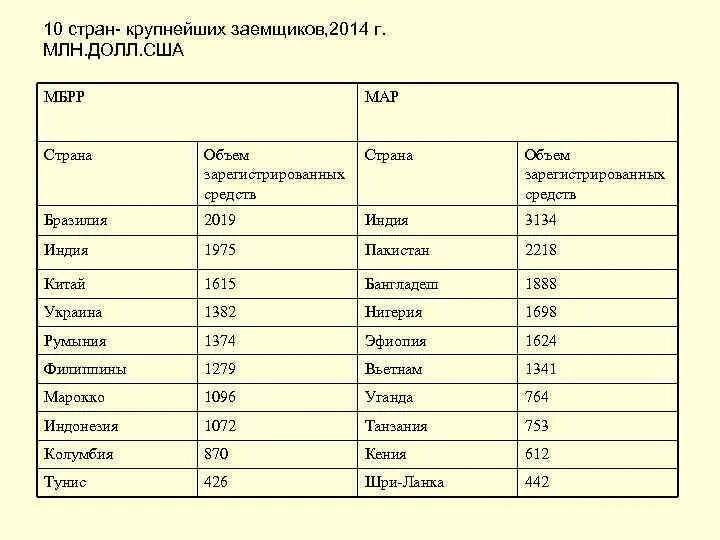 10 стран- крупнейших заемщиков,2014 г.
МЛН.ДОЛЛ.США

| МБРР | | МАР | |
|---|---|---|---|
| Страна | Объем зарегистрированных средств | Страна | Объем зарегистрированных средств |
| Бразилия | 2019 | Индия | 3134 |
| Индия | 1975 | Пакистан | 2218 |
| Китай | 1615 | Бангладеш | 1888 |
| Украина | 1382 | Нигерия | 1698 |
| Румыния | 1374 | Эфиопия | 1624 |
| Филиппины | 1279 | Вьетнам | 1341 |
| Марокко | 1096 | Уганда | 764 |
| Индонезия | 1072 | Танзания | 753 |
| Колумбия | 870 | Кения | 612 |
| Тунис | 426 | Шри-Ланка | 442 |